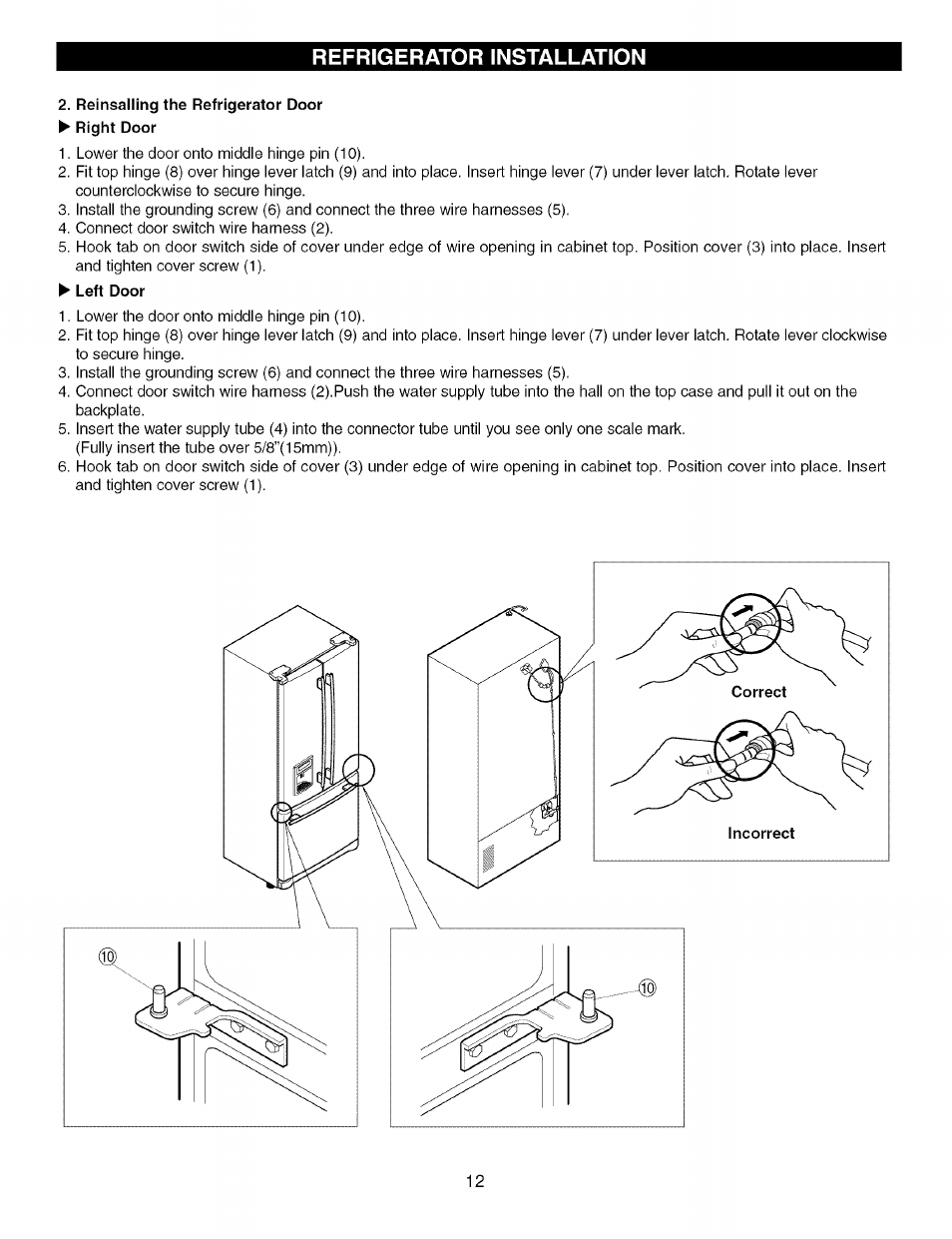 REFRIGERATOR INSTALLATION

2. Reinsalling the Refrigerator Door

▶ Right Door

1. Lower the door onto middle hinge pin (10).
2. Fit top hinge (8) over hinge lever latch (9) and into place. Insert hinge lever (7) under lever latch. Rotate lever counterclockwise to secure hinge.
3. Install the grounding screw (6) and connect the three wire harnesses (5).
4. Connect door switch wire harness (2).
5. Hook tab on door switch side of cover under edge of wire opening in cabinet top. Position cover (3) into place. Insert and tighten cover screw (1).

▶ Left Door

1. Lower the door onto middle hinge pin (10).
2. Fit top hinge (8) over hinge lever latch (9) and into place. Insert hinge lever (7) under lever latch. Rotate lever clockwise to secure hinge.
3. Install the grounding screw (6) and connect the three wire harnesses (5).
4. Connect door switch wire harness (2).Push the water supply tube into the hall on the top case and pull it out on the backplate.
5. Insert the water supply tube (4) into the connector tube until you see only one scale mark. (Fully insert the tube over 5/8"(15mm)).
6. Hook tab on door switch side of cover (3) under edge of wire opening in cabinet top. Position cover into place. Insert and tighten cover screw (1).

Correct

Incorrect

⑩

⑩

12